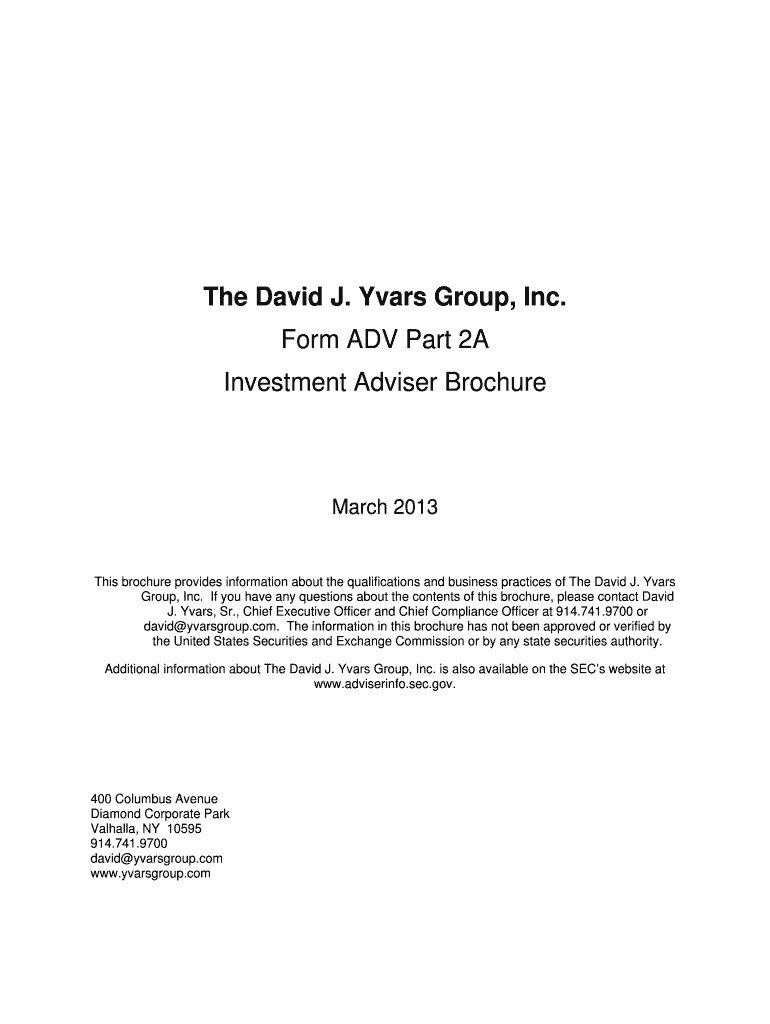 The David J. Yvars Group, Inc.

Form ADV Part 2A

Investment Adviser Brochure

March 2013

This brochure provides information about the qualifications and business practices of The David J. Yvars Group, Inc. If you have any questions about the contents of this brochure, please contact David J. Yvars, Sr., Chief Executive Officer and Chief Compliance Officer at 914.741.9700 or david@yvarsgroup.com. The information in this brochure has not been approved or verified by the United States Securities and Exchange Commission or by any state securities authority.

Additional information about The David J. Yvars Group, Inc. is also available on the SEC's website at www.adviserinfo.sec.gov.

400 Columbus Avenue
Diamond Corporate Park
Valhalla, NY 10595
914.741.9700
david@yvarsgroup.com
www.yvarsgroup.com